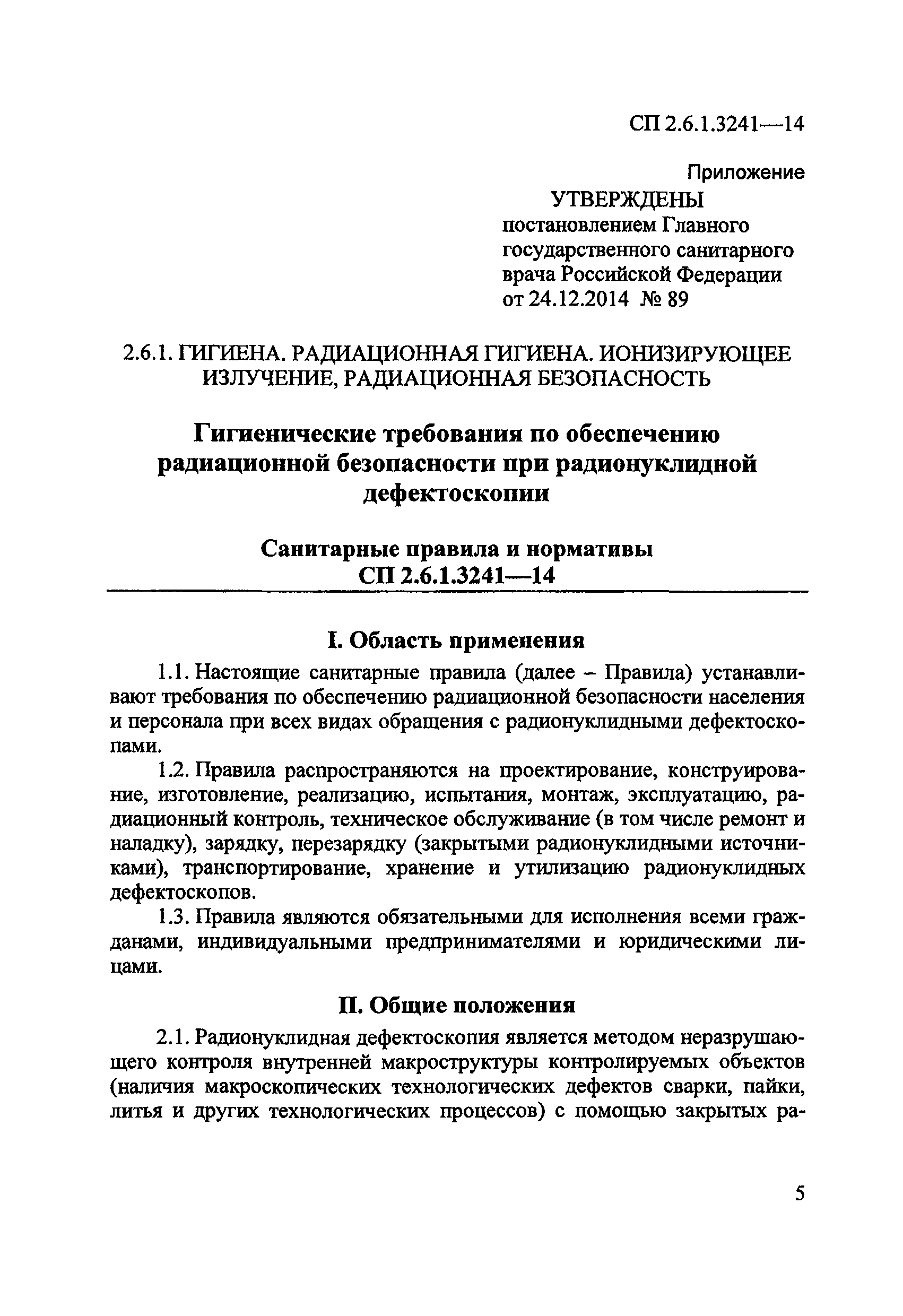 СП 2.6.1.3241—14

Приложение

УТВЕРЖДЕНЫ
постановлением Главного государственного санитарного врача Российской Федерации от 24.12.2014 № 89

2.6.1. ГИГИЕНА. РАДИАЦИОННАЯ ГИГИЕНА. ИОНИЗИРУЮЩЕЕ ИЗЛУЧЕНИЕ, РАДИАЦИОННАЯ БЕЗОПАСНОСТЬ

Гигиенические требования по обеспечению радиационной безопасности при радионуклидной дефектоскопии

Санитарные правила и нормативы
СП 2.6.1.3241—14

I. Область применения

1.1. Настоящие санитарные правила (далее – Правила) устанавливают требования по обеспечению радиационной безопасности населения и персонала при всех видах обращения с радионуклидными дефектоскопами.

1.2. Правила распространяются на проектирование, конструирование, изготовление, реализацию, испытания, монтаж, эксплуатацию, радиационный контроль, техническое обслуживание (в том числе ремонт и наладку), зарядку, перезарядку (закрытыми радионуклидными источниками), транспортирование, хранение и утилизацию радионуклидных дефектоскопов.

1.3. Правила являются обязательными для исполнения всеми гражданами, индивидуальными предпринимателями и юридическими лицами.

II. Общие положения

2.1. Радионуклидная дефектоскопия является методом неразрушающего контроля внутренней макроструктуры контролируемых объектов (наличия макроскопических технологических дефектов сварки, пайки, литья и других технологических процессов) с помощью закрытых ра-

5